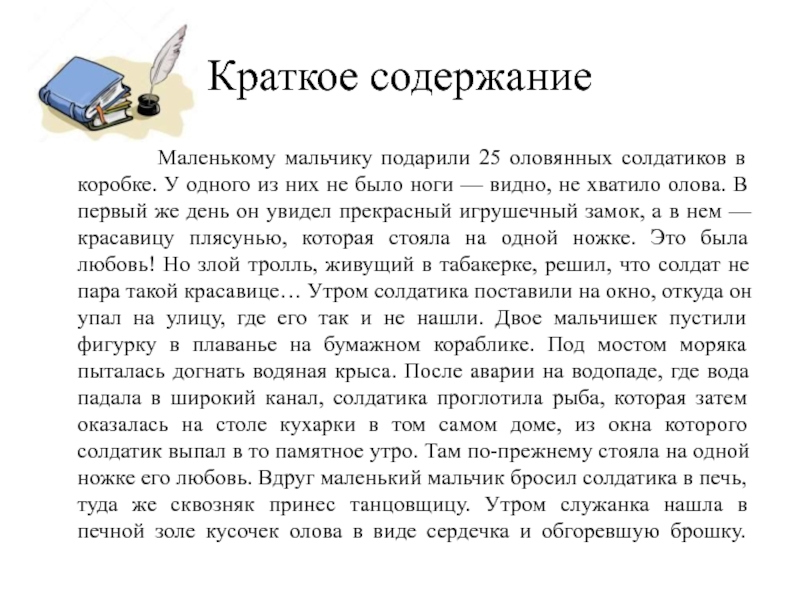 Краткое содержание

Маленькому мальчику подарили 25 оловянных солдатиков в коробке. У одного из них не было ноги — видно, не хватило олова. В первый же день он увидел прекрасный игрушечный замок, а в нем — красавицу плясунью, которая стояла на одной ножке. Это была любовь! Но злой тролль, живущий в табакерке, решил, что солдат не пара такой красавице… Утром солдатика поставили на окно, откуда он упал на улицу, где его так и не нашли. Двое мальчишек пустили фигурку в плаванье на бумажном кораблике. Под мостом моряка пыталась догнать водяная крыса. После аварии на водопаде, где вода падала в широкий канал, солдатика проглотила рыба, которая затем оказалась на столе кухарки в том самом доме, из окна которого солдатик выпал в то памятное утро. Там по-прежнему стояла на одной ножке его любовь. Вдруг маленький мальчик бросил солдатика в печь, туда же сквозняк принес танцовщицу. Утром служанка нашла в печной золе кусочек олова в виде сердечка и обгоревшую брошку.